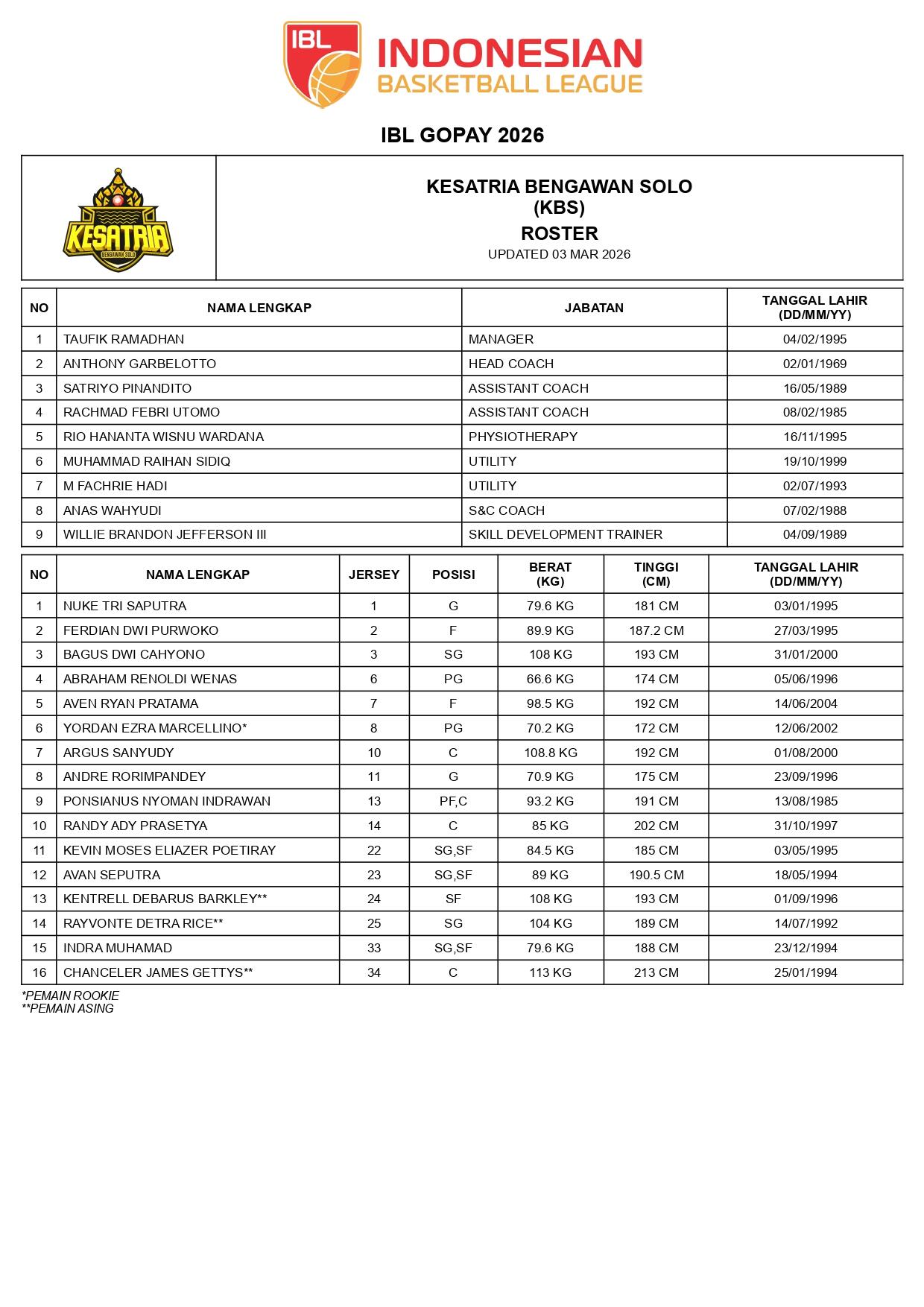 IBL INDONESIAN BASKETBALL LEAGUE

IBL GOPAY 2026

KESATRIA BENGAWAN SOLO

KESATRIA BENGAWAN SOLO
(KBS)
ROSTER
UPDATED 03 MAR 2026

| NO | NAMA LENGKAP | JABATAN | TANGGAL LAHIR (DD/MM/YY) |
|---|---|---|---|
| 1 | TAUFIK RAMADHAN | MANAGER | 04/02/1995 |
| 2 | ANTHONY GARBELOTTO | HEAD COACH | 02/01/1969 |
| 3 | SATRIYO PINANDITO | ASSISTANT COACH | 16/05/1989 |
| 4 | RACHMAD FEBRI UTOMO | ASSISTANT COACH | 08/02/1985 |
| 5 | RIO HANANTA WISNU WARDANA | PHYSIOTHERAPY | 16/11/1995 |
| 6 | MUHAMMAD RAIHAN SIDIQ | UTILITY | 19/10/1999 |
| 7 | M FACHRIE HADI | UTILITY | 02/07/1993 |
| 8 | ANAS WAHYUDI | S&C COACH | 07/02/1988 |
| 9 | WILLIE BRANDON JEFFERSON III | SKILL DEVELOPMENT TRAINER | 04/09/1989 |

| NO | NAMA LENGKAP | JERSEY | POSISI | BERAT (KG) | TINGGI (CM) | TANGGAL LAHIR (DD/MM/YY) |
|---|---|---|---|---|---|---|
| 1 | NUKE TRI SAPUTRA | 1 | G | 79.6 KG | 181 CM | 03/01/1995 |
| 2 | FERDIAN DWI PURWOKO | 2 | F | 89.9 KG | 187.2 CM | 27/03/1995 |
| 3 | BAGUS DWI CAHYONO | 3 | SG | 108 KG | 193 CM | 31/01/2000 |
| 4 | ABRAHAM RENOLDI WENAS | 6 | PG | 66.6 KG | 174 CM | 05/06/1996 |
| 5 | AVEN RYAN PRATAMA | 7 | F | 98.5 KG | 192 CM | 14/06/2004 |
| 6 | YORDAN EZRA MARCELLINO* | 8 | PG | 70.2 KG | 172 CM | 12/06/2002 |
| 7 | ARGUS SANYUDY | 10 | C | 108.8 KG | 192 CM | 01/08/2000 |
| 8 | ANDRE RORIMPANDEY | 11 | G | 70.9 KG | 175 CM | 23/09/1996 |
| 9 | PONSIANUS NYOMAN INDRAWAN | 13 | PF,C | 93.2 KG | 191 CM | 13/08/1985 |
| 10 | RANDY ADY PRASETYA | 14 | C | 85 KG | 202 CM | 31/10/1997 |
| 11 | KEVIN MOSES ELIAZER POETIRAY | 22 | SG,SF | 84.5 KG | 185 CM | 03/05/1995 |
| 12 | AVAN SEPUTRA | 23 | SG,SF | 89 KG | 190.5 CM | 18/05/1994 |
| 13 | KENTRELL DEBARUS BARKLEY** | 24 | SF | 108 KG | 193 CM | 01/09/1996 |
| 14 | RAYVONTE DETRA RICE** | 25 | SG | 104 KG | 189 CM | 14/07/1992 |
| 15 | INDRA MUHAMAD | 33 | SG,SF | 79.6 KG | 188 CM | 23/12/1994 |
| 16 | CHANCELER JAMES GETTYS** | 34 | C | 113 KG | 213 CM | 25/01/1994 |

*PEMAIN ROOKIE
**PEMAIN ASING